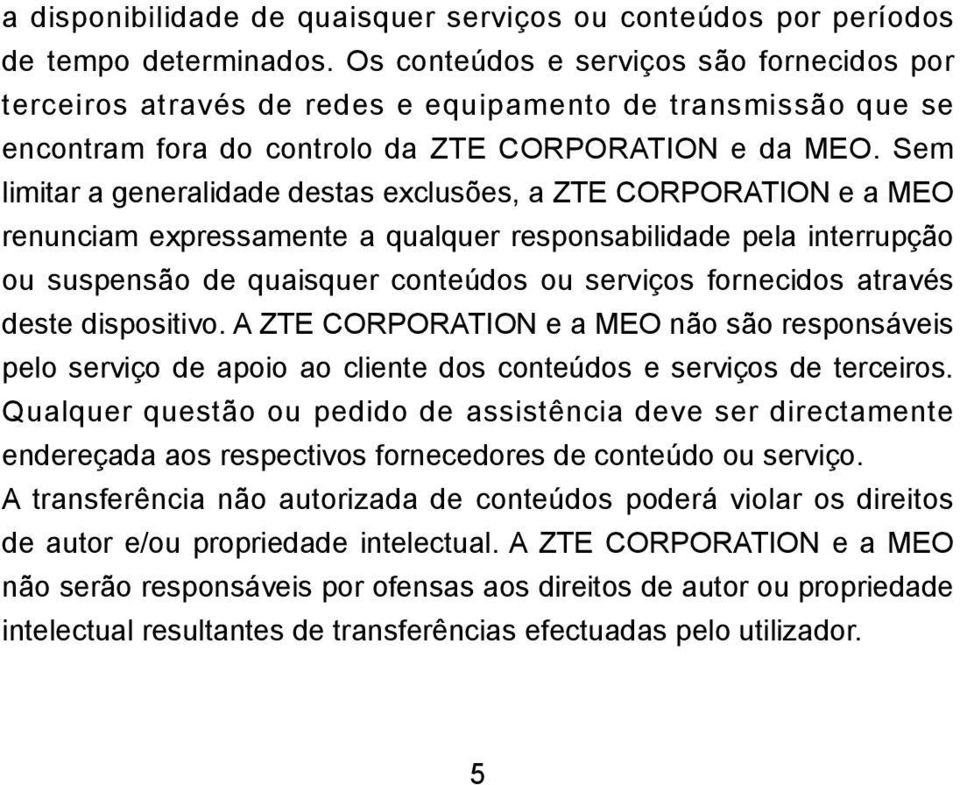 a disponibilidade de quaisquer serviços ou conteúdos por períodos de tempo determinados. Os conteúdos e serviços são fornecidos por terceiros através de redes e equipamento de transmissão que se encontram fora do controlo da ZTE CORPORATION e da MEO. Sem limitar a generalidade destas exclusões, a ZTE CORPORATION e a MEO renunciam expressamente a qualquer responsabilidade pela interrupção ou suspensão de quaisquer conteúdos ou serviços fornecidos através deste dispositivo. A ZTE CORPORATION e a MEO não são responsáveis pelo serviço de apoio ao cliente dos conteúdos e serviços de terceiros. Qualquer questão ou pedido de assistência deve ser directamente endereçada aos respectivos fornecedores de conteúdo ou serviço.
A transferência não autorizada de conteúdos poderá violar os direitos de autor e/ou propriedade intelectual. A ZTE CORPORATION e a MEO não serão responsáveis por ofensas aos direitos de autor ou propriedade intelectual resultantes de transferências efectuadas pelo utilizador.

5